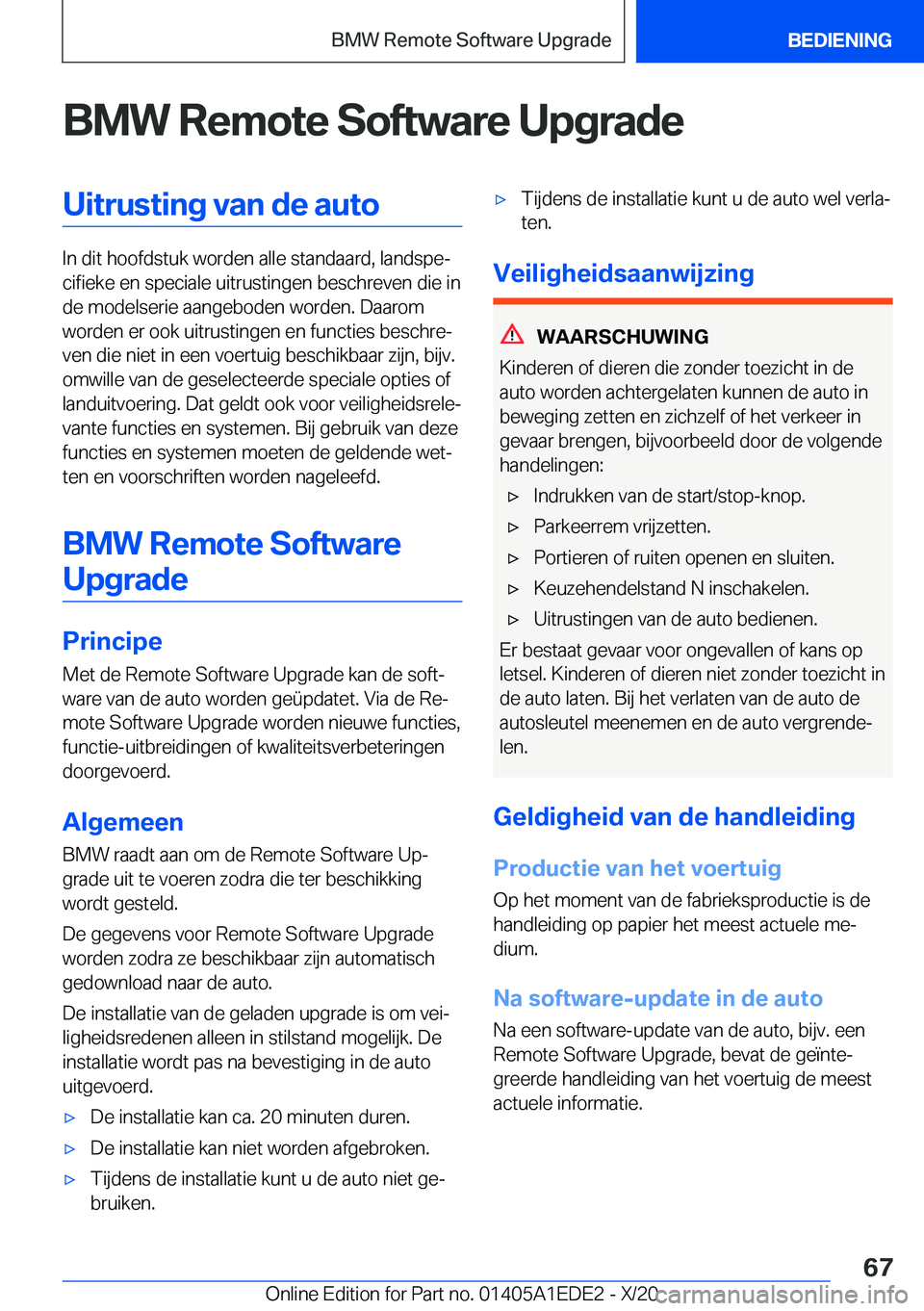 BMW Remote Software Upgrade

BEDIENING

BMW Remote Software Upgrade

Uitrusting van de auto

In dit hoofdstuk worden alle standaard, landspecifieke en speciale uitrustingen beschreven die in de modelserie aangeboden worden. Daarom worden er ook uitrustingen en functies beschreven die niet in een voertuig beschikbaar zijn, bijv. omwille van de geselecteerde speciale opties of landuitvoering. Dat geldt ook voor veiligheidsrelevante functies en systemen. Bij gebruik van deze functies en systemen moeten de geldende wetten en voorschriften worden nageleefd.

BMW Remote Software Upgrade

Principe

Met de Remote Software Upgrade kan de software van de auto worden geüpdatet. Via de Remote Software Upgrade worden nieuwe functies, functie-uitbreidingen of kwaliteitsverbeteringen doorgevoerd.

Algemeen

BMW raadt aan om de Remote Software Upgrade uit te voeren zodra die ter beschikking wordt gesteld.

De gegevens voor Remote Software Upgrade worden zodra ze beschikbaar zijn automatisch gedownload naar de auto.

De installatie van de geladen upgrade is om veiligheidsredenen alleen in stilstand mogelijk. De installatie wordt pas na bevestiging in de auto uitgevoerd.

▷ De installatie kan ca. 20 minuten duren.

▷ De installatie kan niet worden afgebroken.

▷ Tijdens de installatie kunt u de auto niet gebruiken.

▷ Tijdens de installatie kunt u de auto wel verlaten.

Veiligheidsaanwijzing

WAARSCHUWING

Kinderen of dieren die zonder toezicht in de auto worden achtergelaten kunnen de auto in beweging zetten en zichzelf of het verkeer in gevaar brengen, bijvoorbeeld door de volgende handelingen:

▷ Indrukken van de start/stop-knop.

▷ Parkeerrem vrijzetten.

▷ Portieren of ruiten openen en sluiten.

▷ Keuzehendelstand N inschakelen.

▷ Uitrustingen van de auto bedienen.

Er bestaat gevaar voor ongevallen of kans op letsel. Kinderen of dieren niet zonder toezicht in de auto laten. Bij het verlaten van de auto de autosleutel meenemen en de auto vergrendelen.

Geldigheid van de handleiding

Productie van het voertuig

Op het moment van de fabrieksproductie is de handleiding op papier het meest actuele medium.

Na software-update in de auto

Na een software-update van de auto, bijv. een Remote Software Upgrade, bevat de geïntegreerde handleiding van het voertuig de meest actuele informatie.

67

Online Edition for Part no. 01405A1EDE2 - X/20

carmanualsonline.info